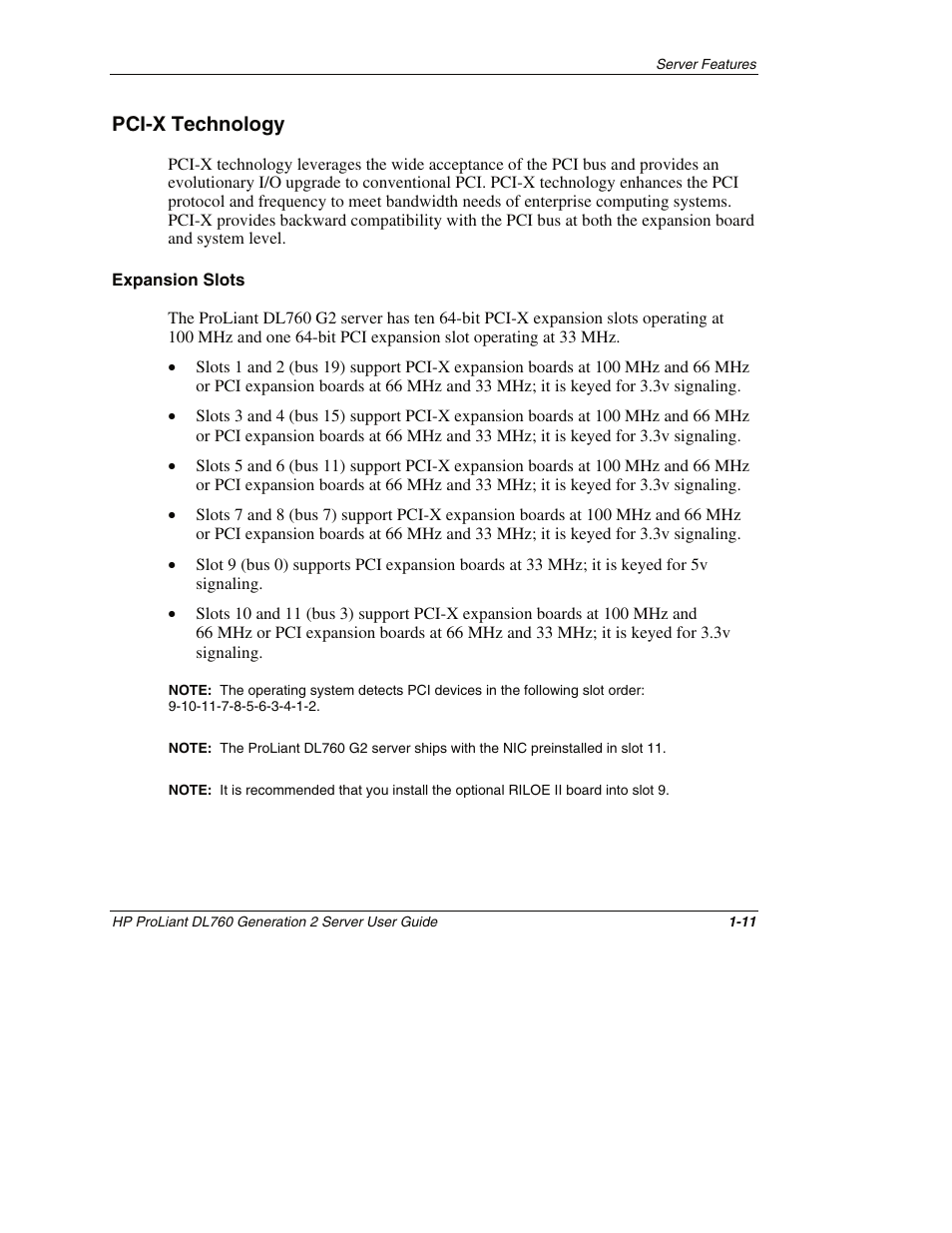 Server Features

PCI-X Technology

PCI-X technology leverages the wide acceptance of the PCI bus and provides an evolutionary I/O upgrade to conventional PCI. PCI-X technology enhances the PCI protocol and frequency to meet bandwidth needs of enterprise computing systems. PCI-X provides backward compatibility with the PCI bus at both the expansion board and system level.

Expansion Slots

The ProLiant DL760 G2 server has ten 64-bit PCI-X expansion slots operating at 100 MHz and one 64-bit PCI expansion slot operating at 33 MHz.

• Slots 1 and 2 (bus 19) support PCI-X expansion boards at 100 MHz and 66 MHz or PCI expansion boards at 66 MHz and 33 MHz; it is keyed for 3.3v signaling.

• Slots 3 and 4 (bus 15) support PCI-X expansion boards at 100 MHz and 66 MHz or PCI expansion boards at 66 MHz and 33 MHz; it is keyed for 3.3v signaling.

• Slots 5 and 6 (bus 11) support PCI-X expansion boards at 100 MHz and 66 MHz or PCI expansion boards at 66 MHz and 33 MHz; it is keyed for 3.3v signaling.

• Slots 7 and 8 (bus 7) support PCI-X expansion boards at 100 MHz and 66 MHz or PCI expansion boards at 66 MHz and 33 MHz; it is keyed for 3.3v signaling.

• Slot 9 (bus 0) supports PCI expansion boards at 33 MHz; it is keyed for 5v signaling.

• Slots 10 and 11 (bus 3) support PCI-X expansion boards at 100 MHz and 66 MHz or PCI expansion boards at 66 MHz and 33 MHz; it is keyed for 3.3v signaling.

NOTE: The operating system detects PCI devices in the following slot order: 9-10-11-7-8-5-6-3-4-1-2.

NOTE: The ProLiant DL760 G2 server ships with the NIC preinstalled in slot 11.

NOTE: It is recommended that you install the optional RILOE II board into slot 9.

HP ProLiant DL760 Generation 2 Server User Guide 1-11